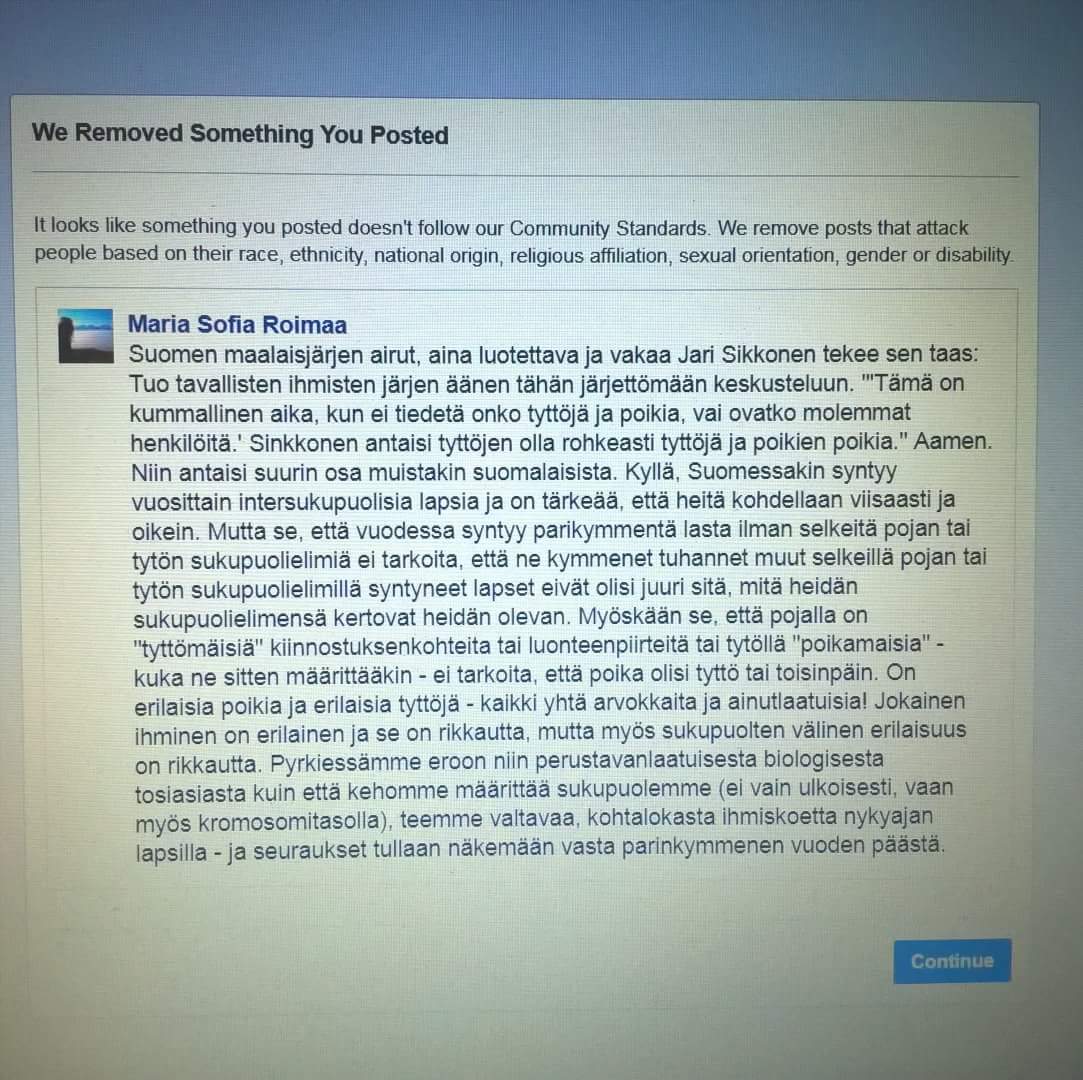 We Removed Something You Posted

It looks like something you posted doesn't follow our Community Standards. We remove posts that attack people based on their race, ethnicity, national origin, religious affiliation, sexual orientation, gender or disability.

Maria Sofia Roimaa
Suomen maalaisjärjen airut, aina luotettava ja vakaa Jari Sikkonen tekee sen taas: Tuo tavallisten ihmisten järjen äänen tähän järjettömään keskusteluun. "'Tämä on kummallinen aika, kun ei tiedetä onko tyttöjä ja poikia, vai ovatko molemmat henkilöitä.' Sinkkonen antaisi tyttöjen olla rohkeasti tyttöjä ja poikien poikia." Aamen. Niin antaisi suurin osa muistakin suomalaisista. Kyllä, Suomessakin syntyy vuosittain intersukupuolisia lapsia ja on tärkeää, että heitä kohdellaan viisaasti ja oikein. Mutta se, että vuodessa syntyy parikymmentä lasta ilman selkeitä pojan tai tytön sukupuolielimiä ei tarkoita, että ne kymmenet tuhannet muut selkeillä pojan tai tytön sukupuolielimillä syntyneet lapset eivät olisi juuri sitä, mitä heidän sukupuolielimensä kertovat heidän olevan. Myöskään se, että pojalla on "tyttömäisiä" kiinnostuksenkohteita tai luonteenpiirteitä tai tytöllä "poikamaisia" - kuka ne sitten määrittääkin - ei tarkoita, että poika olisi tyttö tai toisinpäin. On erilaisia poikia ja erilaisia tyttöjä - kaikki yhtä arvokkaita ja ainutlaatuisia! Jokainen ihminen on erilainen ja se on rikkautta, mutta myös sukupuolten välinen erilaisuus on rikkautta. Pyrkiessämme eroon niin perustavanlaatuisesta biologisesta tosiasiasta kuin että kehomme määrittää sukupuolemme (ei vain ulkoisesti, vaan myös kromosomitasolla), teemme valtavaa, kohtalokasta ihmiskoetta nykyajan lapsilla - ja seuraukset tullaan näkemään vasta parinkymmenen vuoden päästä.

Continue